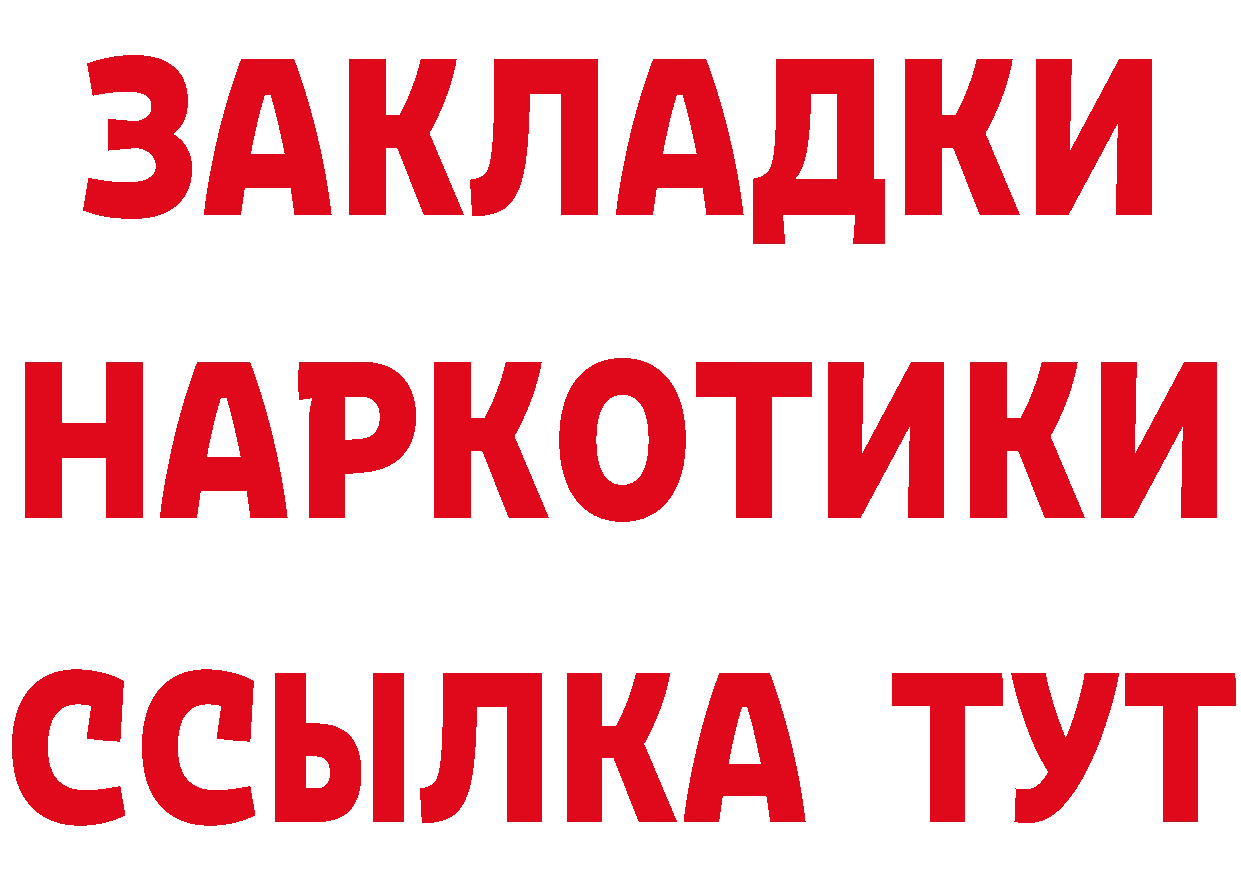 ЗАКЛАДКИ НАРКОТИКИ ССЫЛКА ТУТ